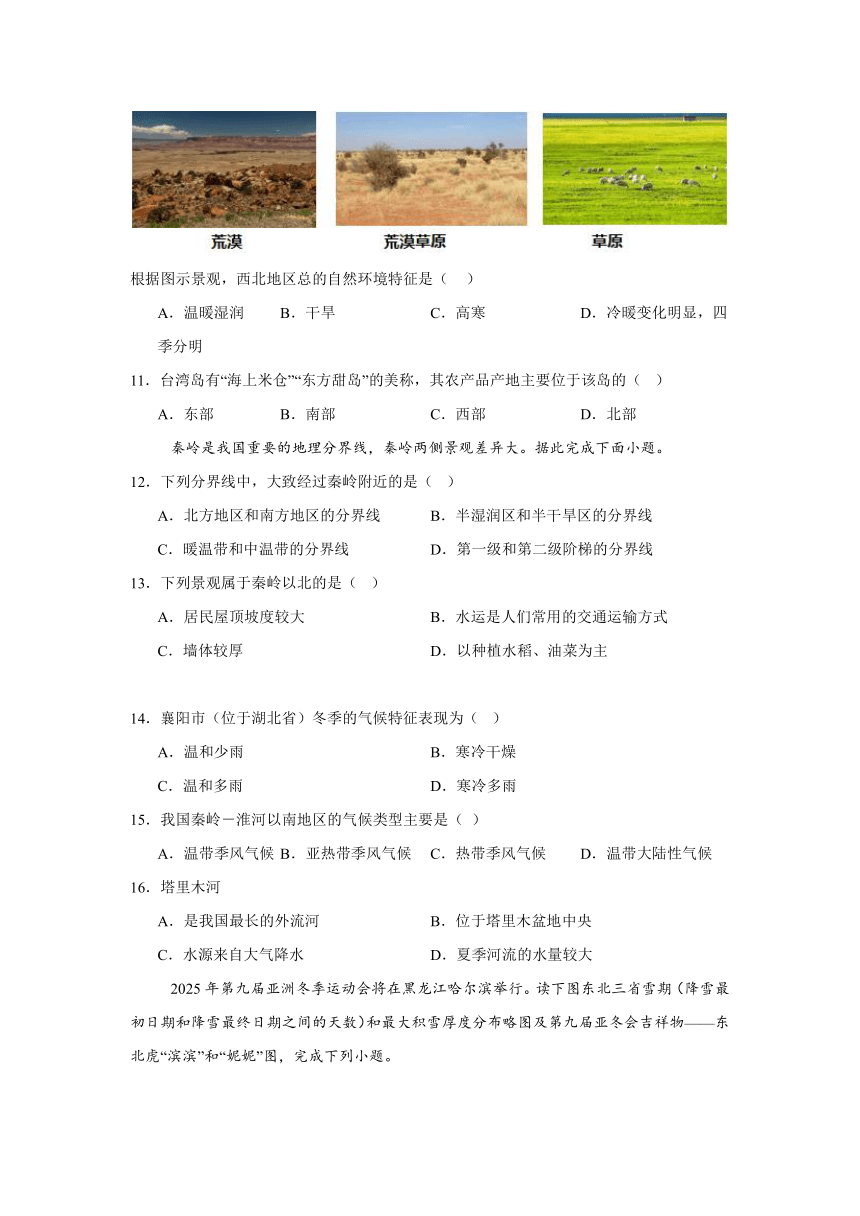 荒漠　荒漠草原　草原

根据图示景观，西北地区总的自然环境特征是（　）

A．温暖湿润　B．干旱　C．高寒　D．冷暖变化明显，四季分明

11．台湾岛有“海上米仓”“东方甜岛”的美称，其农产品产地主要位于该岛的（　）

A．东部　B．南部　C．西部　D．北部

秦岭是我国重要的地理分界线，秦岭两侧景观差异大。据此完成下面小题。

12．下列分界线中，大致经过秦岭附近的是（　）

A．北方地区和南方地区的分界线　B．半湿润区和半干旱区的分界线

C．暖温带和中温带的分界线　D．第一级和第二级阶梯的分界线

13．下列景观属于秦岭以北的是（　）

A．居民屋顶坡度较大　B．水运是人们常用的交通运输方式

C．墙体较厚　D．以种植水稻、油菜为主

14．襄阳市（位于湖北省）冬季的气候特征表现为（　）

A．温和少雨　B．寒冷干燥

C．温和多雨　D．寒冷多雨

15．我国秦岭－淮河以南地区的气候类型主要是（　）

A．温带季风气候　B．亚热带季风气候　C．热带季风气候　D．温带大陆性气候

16．塔里木河

A．是我国最长的外流河　B．位于塔里木盆地中央

C．水源来自大气降水　D．夏季河流的水量较大

2025年第九届亚洲冬季运动会将在黑龙江哈尔滨举行。读下图东北三省雪期（降雪最初日期和降雪最终日期之间的天数）和最大积雪厚度分布略图及第九届亚冬会吉祥物——东北虎“滨滨”和“妮妮”图，完成下列小题。